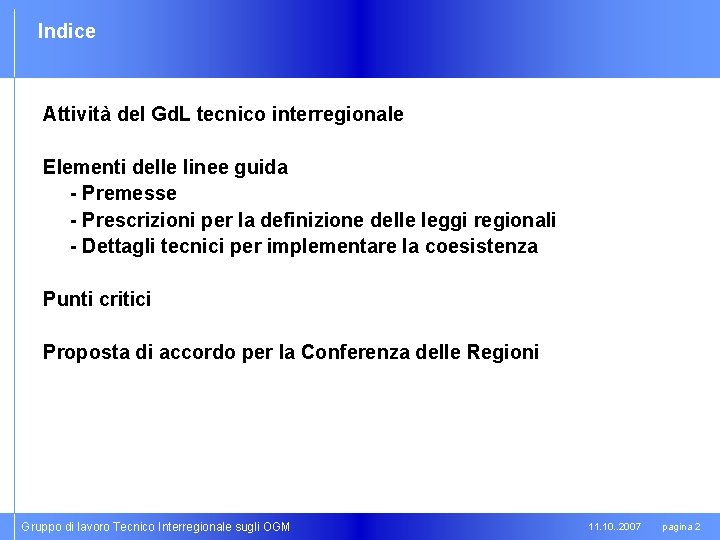 Indice

Attività del GdL tecnico interregionale

Elementi delle linee guida
- Premesse
- Prescrizioni per la definizione delle leggi regionali
- Dettagli tecnici per implementare la coesistenza

Punti critici

Proposta di accordo per la Conferenza delle Regioni

Gruppo di lavoro Tecnico Interregionale sugli OGM 11.10..2007 pagina 2